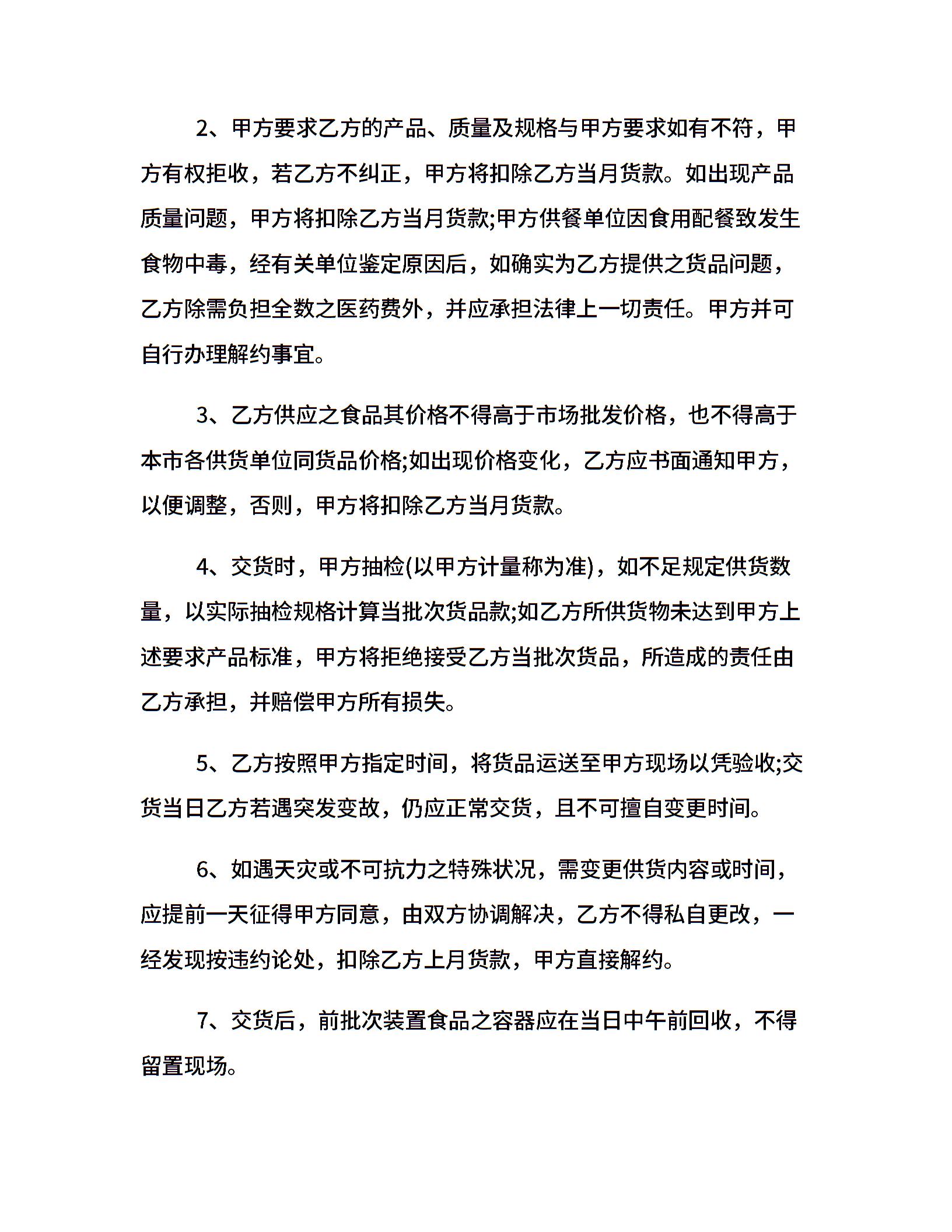 2、甲方要求乙方的产品、质量及规格与甲方要求如有不符，甲方有权拒收，若乙方不纠正，甲方将扣除乙方当月货款。如出现产品质量问题，甲方将扣除乙方当月货款;甲方供餐单位因食用配餐致发生食物中毒，经有关单位鉴定原因后，如确实为乙方提供之货品问题，乙方除需负担全数之医药费外，并应承担法律上一切责任。甲方并可自行办理解约事宜。

3、乙方供应之食品其价格不得高于市场批发价格，也不得高于本市各供货单位同货品价格;如出现价格变化，乙方应书面通知甲方，以便调整，否则，甲方将扣除乙方当月货款。

4、交货时，甲方抽检(以甲方计量称为准)，如不足规定供货数量，以实际抽检规格计算当批次货品款;如乙方所供货物未达到甲方上述要求产品标准，甲方将拒绝接受乙方当批次货品，所造成的责任由乙方承担，并赔偿甲方所有损失。

5、乙方按照甲方指定时间，将货品运送至甲方现场以凭验收;交货当日乙方若遇突发变故，仍应正常交货，且不可擅自变更时间。

6、如遇天灾或不可抗力之特殊状况，需变更供货内容或时间，应提前一天征得甲方同意，由双方协调解决，乙方不得私自更改，一经发现按违约论处，扣除乙方上月货款，甲方直接解约。

7、交货后，前批次装置食品之容器应在当日中午前回收，不得留置现场。